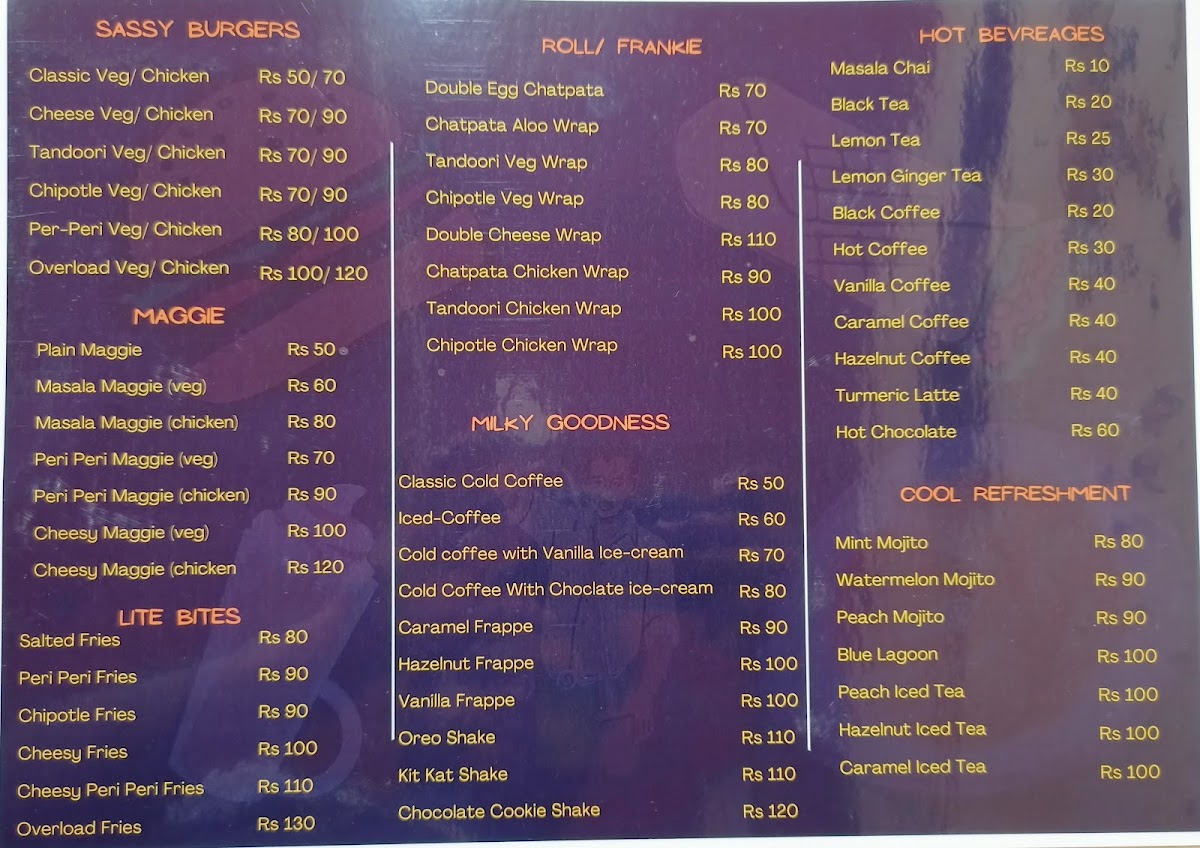 SASSY BURGERS

Classic Veg/ Chicken Rs 50/ 70
Cheese Veg/ Chicken Rs 70/ 90
Tandoori Veg/ Chicken Rs 70/ 90
Chipotle Veg/ Chicken Rs 70/ 90
Per-Peri Veg/ Chicken Rs 80/ 100
Overload Veg/ Chicken Rs 100/ 120

MAGGIE

Plain Maggie Rs 50
Masala Maggie (veg) Rs 60
Masala Maggie (chicken) Rs 80
Peri Peri Maggie (veg) Rs 70
Peri Peri Maggie (chicken) Rs 90
Cheesy Maggie (veg) Rs 100
Cheesy Maggie (chicken Rs 120

LITE BITES

Salted Fries Rs 80
Peri Peri Fries Rs 90
Chipotle Fries Rs 90
Cheesy Fries Rs 100
Cheesy Peri Peri Fries Rs 110
Overload Fries Rs 130

ROLL/ FRANKIE

Double Egg Chatpata Rs 70
Chatpata Aloo Wrap Rs 70
Tandoori Veg Wrap Rs 80
Chipotle Veg Wrap Rs 80
Double Cheese Wrap Rs 110
Chatpata Chicken Wrap Rs 90
Tandoori Chicken Wrap Rs 100
Chipotle Chicken Wrap Rs 100

MILKY GOODNESS

Classic Cold Coffee Rs 50
Iced-Coffee Rs 60
Cold coffee with Vanilla Ice-cream Rs 70
Cold Coffee With Choclate ice-cream Rs 80
Caramel Frappe Rs 90
Hazelnut Frappe Rs 100
Vanilla Frappe Rs 100
Oreo Shake Rs 110
Kit Kat Shake Rs 110
Chocolate Cookie Shake Rs 120

HOT BEVREAGES

Masala Chai Rs 10
Black Tea Rs 20
Lemon Tea Rs 25
Lemon Ginger Tea Rs 30
Black Coffee Rs 20
Hot Coffee Rs 30
Vanilla Coffee Rs 40
Caramel Coffee Rs 40
Hazelnut Coffee Rs 40
Turmeric Latte Rs 40
Hot Chocolate Rs 60

COOL REFRESHMENT

Mint Mojito Rs 80
Watermelon Mojito Rs 90
Peach Mojito Rs 90
Blue Lagoon Rs 100
Peach Iced Tea Rs 100
Hazelnut Iced Tea Rs 100
Caramel Iced Tea Rs 100